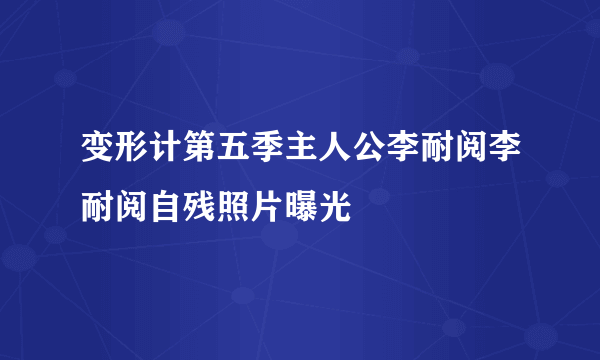 变形计第五季主人公李耐阅李耐阅自残照片曝光